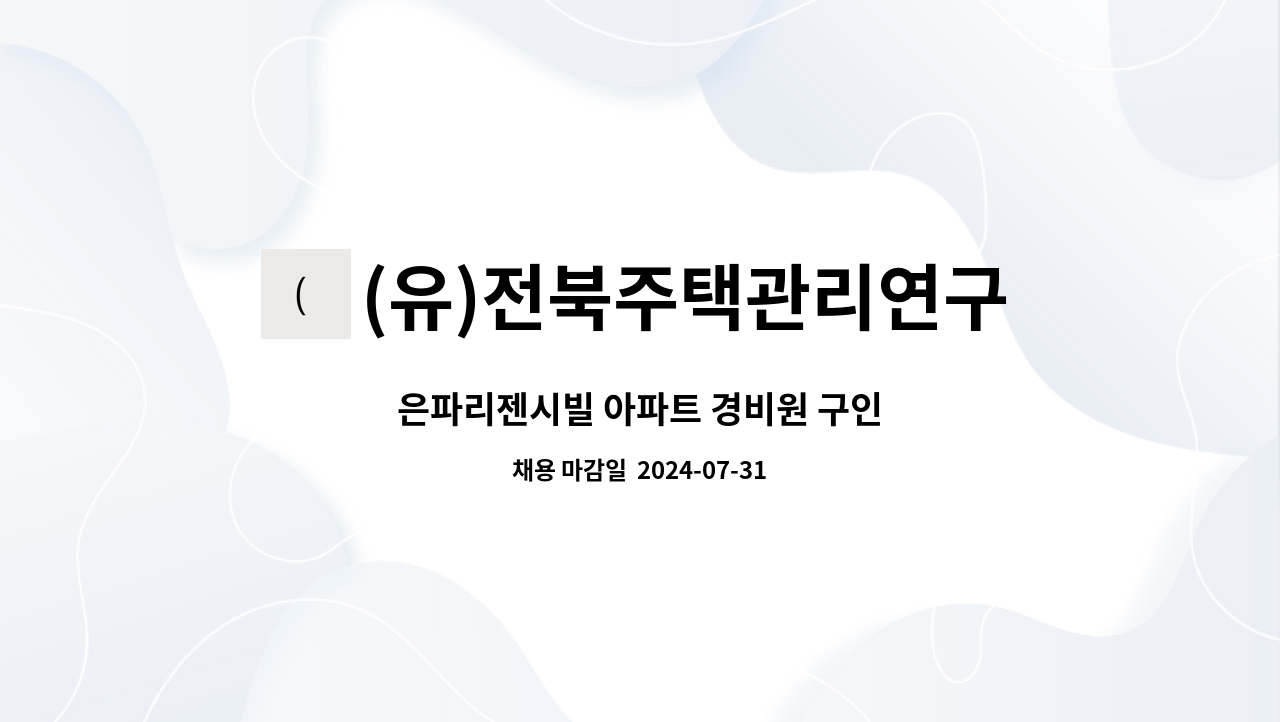 (

(유)전북주택관리연구

은파리젠시빌 아파트 경비원 구인

채용 마감일 2024-07-31